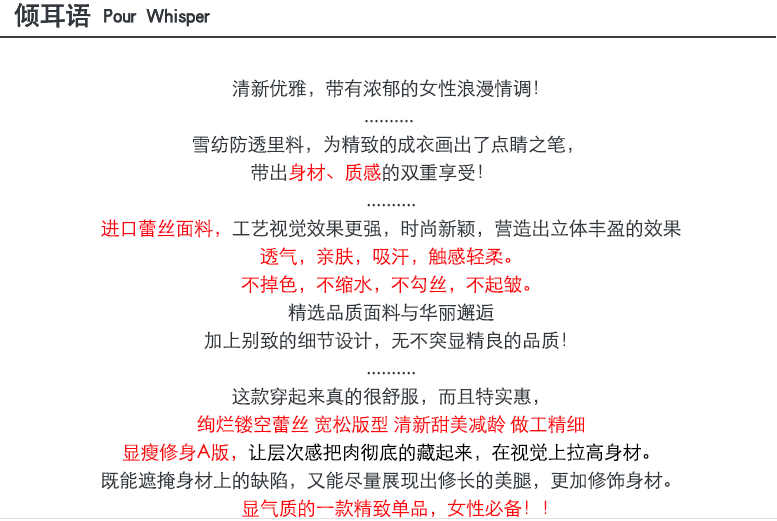 倾耳语 Pour Whisper

清新优雅，带有浓郁的女性浪漫情调！

..........

雪纺防透里料，为精致的成衣画出了点睛之笔，

带出身材、质感的双重享受！

..........

进口蕾丝面料，工艺视觉效果更强，时尚新颖，营造出立体丰盈的效果

透气，亲肤，吸汗，触感轻柔。

不掉色，不缩水，不勾丝，不起皱。

精选品质面料与华丽邂逅

加上别致的细节设计，无不突显精良的品质！

..........

这款穿起来真的很舒服，而且特实惠，

绚烂镂空蕾丝 宽松版型 清新甜美减龄 做工精细

显瘦修身A版，让层次感把肉彻底的藏起来，在视觉上拉高身材。

既能遮掩身材上的缺陷，又能尽量展现出修长的美腿，更加修饰身材。

显气质的一款精致单品，女性必备！！